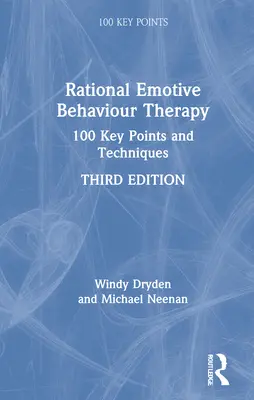 100 KEY POINTS

Rational Emotive Behaviour Therapy

100 Key Points and Techniques

THIRD EDITION

Windy Dryden and Michael Neenan

ROUTLEDGE